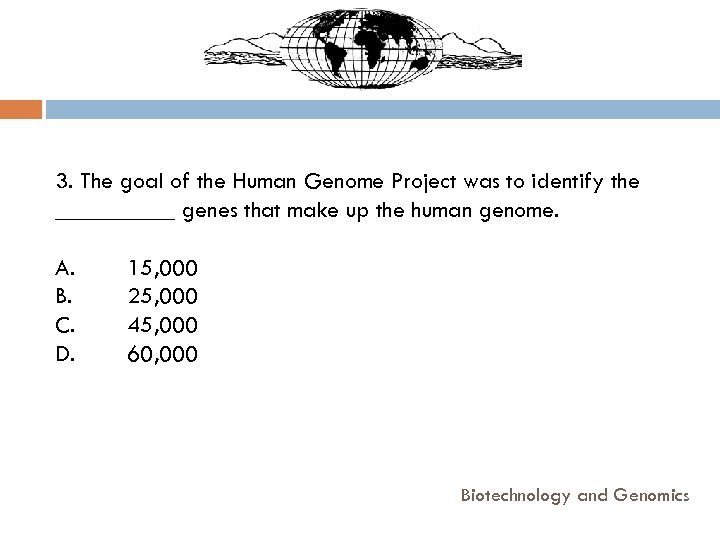 3. The goal of the Human Genome Project was to identify the __________ genes that make up the human genome.

A. 15,000
B. 25,000
C. 45,000
D. 60,000

Biotechnology and Genomics